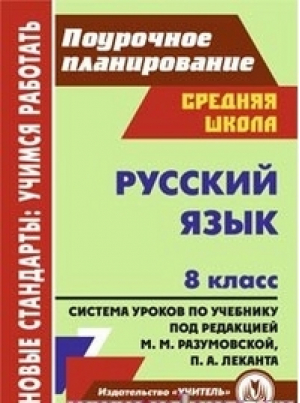 НОВЫЕ СТАНДАРТЫ: УЧИМСЯ РАБОТАТЬ

Поурочное планирование

СРЕДНЯЯ ШКОЛА

РУССКИЙ ЯЗЫК

8 класс

СИСТЕМА УРОКОВ ПО УЧЕБНИКУ ПОД РЕДАКЦИЕЙ М. М. РАЗУМОВСКОЙ, П. А. ЛЕКАНТА

Издательство «УЧИТЕЛЬ»